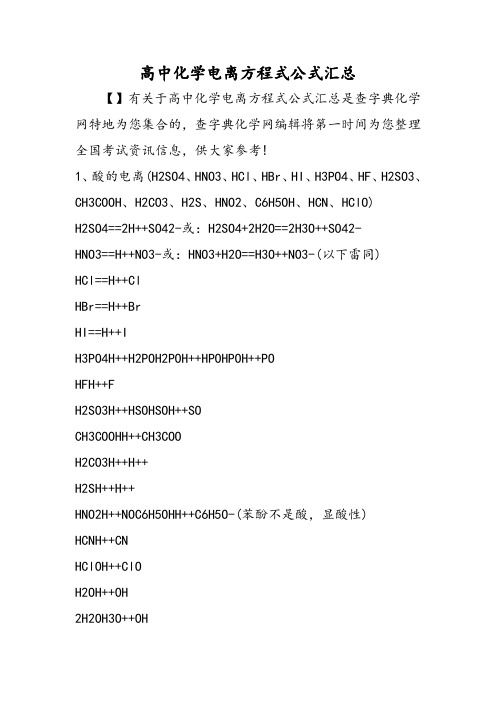 高中化学电离方程式公式汇总

【】有关于高中化学电离方程式公式汇总是查字典化学网特地为您集合的，查字典化学网编辑将第一时间为您整理全国考试资讯信息，供大家参考!

1、酸的电离(H2SO4、HNO3、HCl、HBr、HI、H3PO4、HF、H2SO3、CH3COOH、H2CO3、H2S、HNO2、C6H5OH、HCN、HClO)

H2SO4==2H++SO42-或：H2SO4+2H2O==2H3O++SO42-

HNO3==H++NO3-或：HNO3+H2O==H3O++NO3-(以下雷同)

HCl==H++Cl

HBr==H++Br

HI==H++I

H3PO4H++H2POH2POH++HPOHPOH++PO

HFH++F

H2SO3H++HSOHSOH++SO

CH3COOHH++CH3COO

H2CO3H++H++

H2SH++H++

HNO2H++NOC6H5OHH++C6H5O-(苯酚不是酸，显酸性)

HCNH++CN

HClOH++ClO

H2OH++OH

2H2OH3O++OH